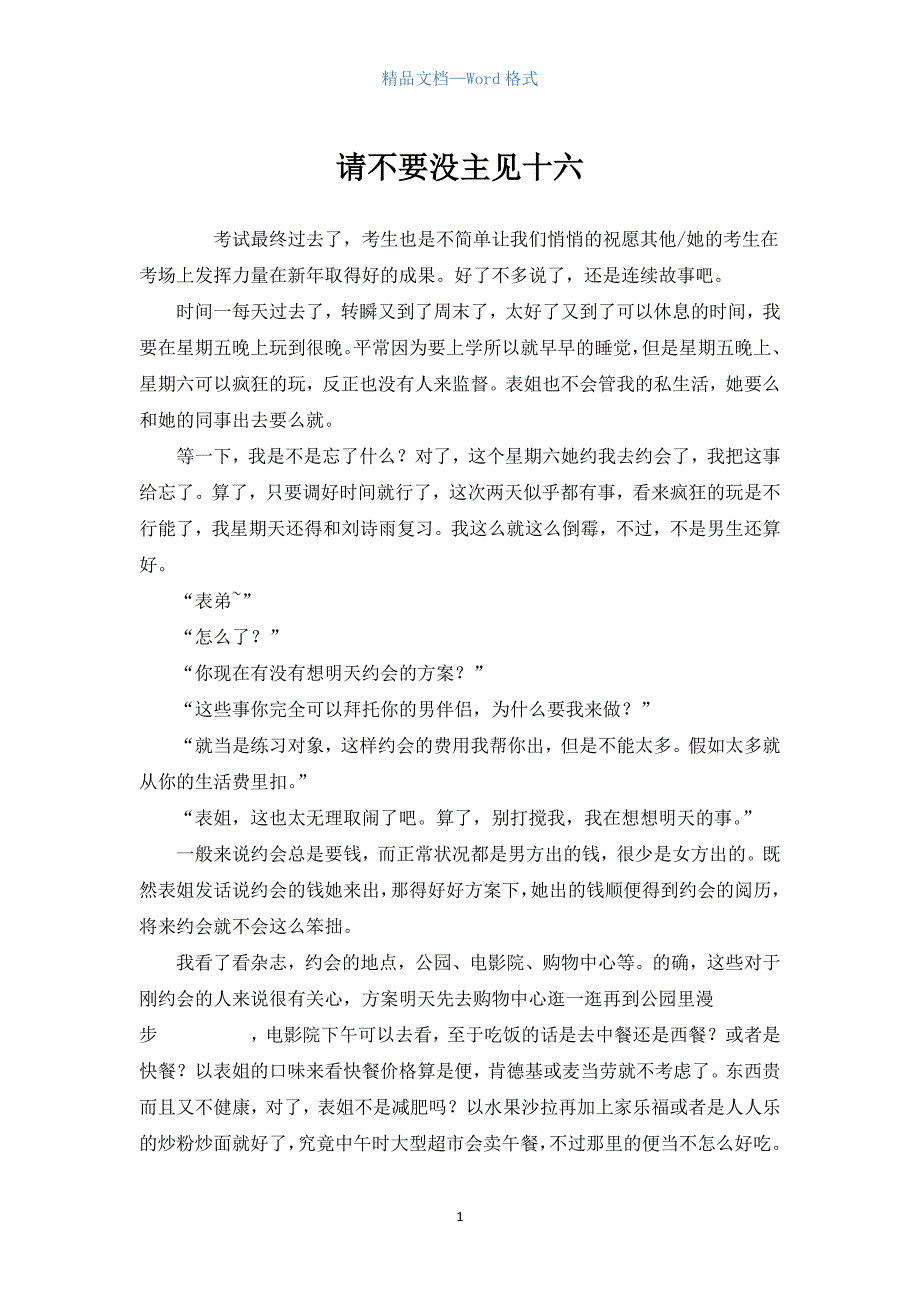 精品文档—Word 格式

请不要没主见十六

考试最终过去了，考生也是不简单让我们悄悄的祝愿其他/她的考生在考场上发挥力量在新年取得好的成果。好了不多说了，还是连续故事吧。

时间一每天过去了，转瞬又到了周末了，太好了又到了可以休息的时间，我要在星期五晚上玩到很晚。平常因为要上学所以就早早的睡觉，但是星期五晚上、星期六可以疯狂的玩，反正也没有人来监督。表姐也不会管我的私生活，她要么和她的同事出去要么就。

等一下，我是不是忘了什么？对了，这个星期六她约我去约会了，我把这事给忘了。算了，只要调好时间就行了，这次两天似乎都有事，看来疯狂的玩是不行能了，我星期天还得和刘诗雨复习。我这么就这么倒霉，不过，不是男生还算好。

“表弟~”

“怎么了？”

“你现在有没有想明天约会的方案？”

“这些事你完全可以拜托你的男伴侣，为什么要我来做？”

“就当是练习对象，这样约会的费用我帮你出，但是不能太多。假如太多就从你的生活费里扣。”

“表姐，这也太无理取闹了吧。算了，别打搅我，我在想想明天的事。”

一般来说约会总是要钱，而正常状况都是男方出的钱，很少是女方出的。既然表姐发话说约会的钱她来出，那得好好方案下，她出的钱顺便得到约会的阅历，将来约会就不会这么笨拙。

我看了看杂志，约会的地点，公园、电影院、购物中心等。的确，这些对于刚约会的人来说很有关心，方案明天先去购物中心逛一逛再到公园里漫步　　　，电影院下午可以去看，至于吃饭的话是去中餐还是西餐？或者是快餐？以表姐的口味来看快餐价格算是便，肯德基或麦当劳就不考虑了。东西贵而且又不健康，对了，表姐不是减肥吗？以水果沙拉再加上家乐福或者是人人乐的炒粉炒面就好了，究竟中午时大型超市会卖午餐，不过那里的便当不怎么好吃。

1